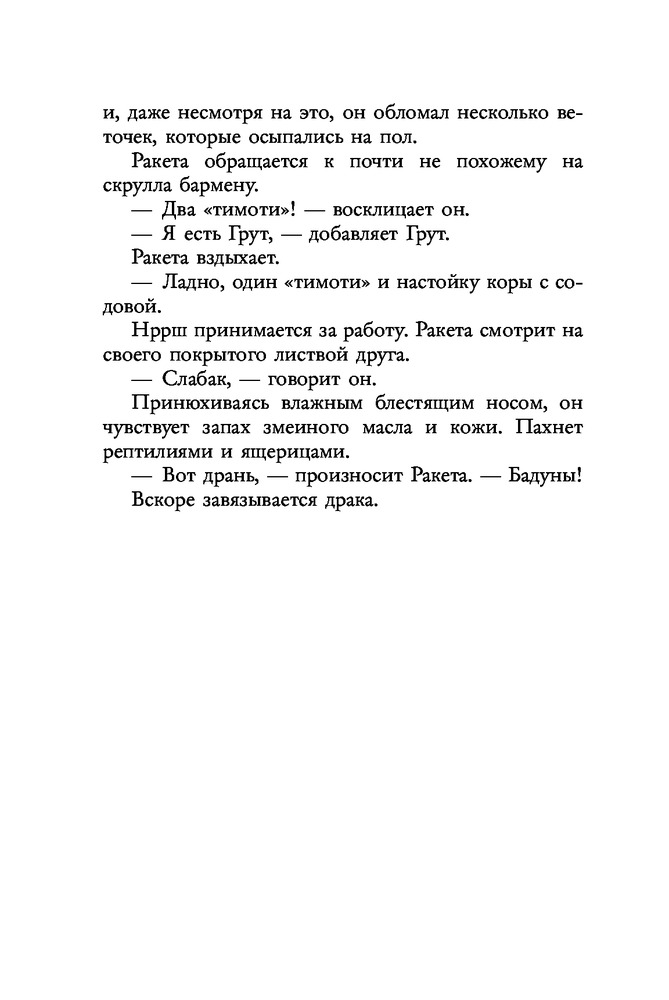 и, даже несмотря на это, он обломал несколько веточек, которые осыпались на пол.

Ракета обращается к почти не похожему на скрулла бармену.

— Два «тимоти»! — восклицает он.

— Я есть Грут, — добавляет Грут.

Ракета вздыхает.

— Ладно, один «тимоти» и настойку коры с содовой.

Нррш принимается за работу. Ракета смотрит на своего покрытого листвой друга.

— Слабак, — говорит он.

Принюхиваясь влажным блестящим носом, он чувствует запах змеиного масла и кожи. Пахнет рептилиями и ящерицами.

— Вот дрань, — произносит Ракета. — Бадуны!

Вскоре завязывается драка.